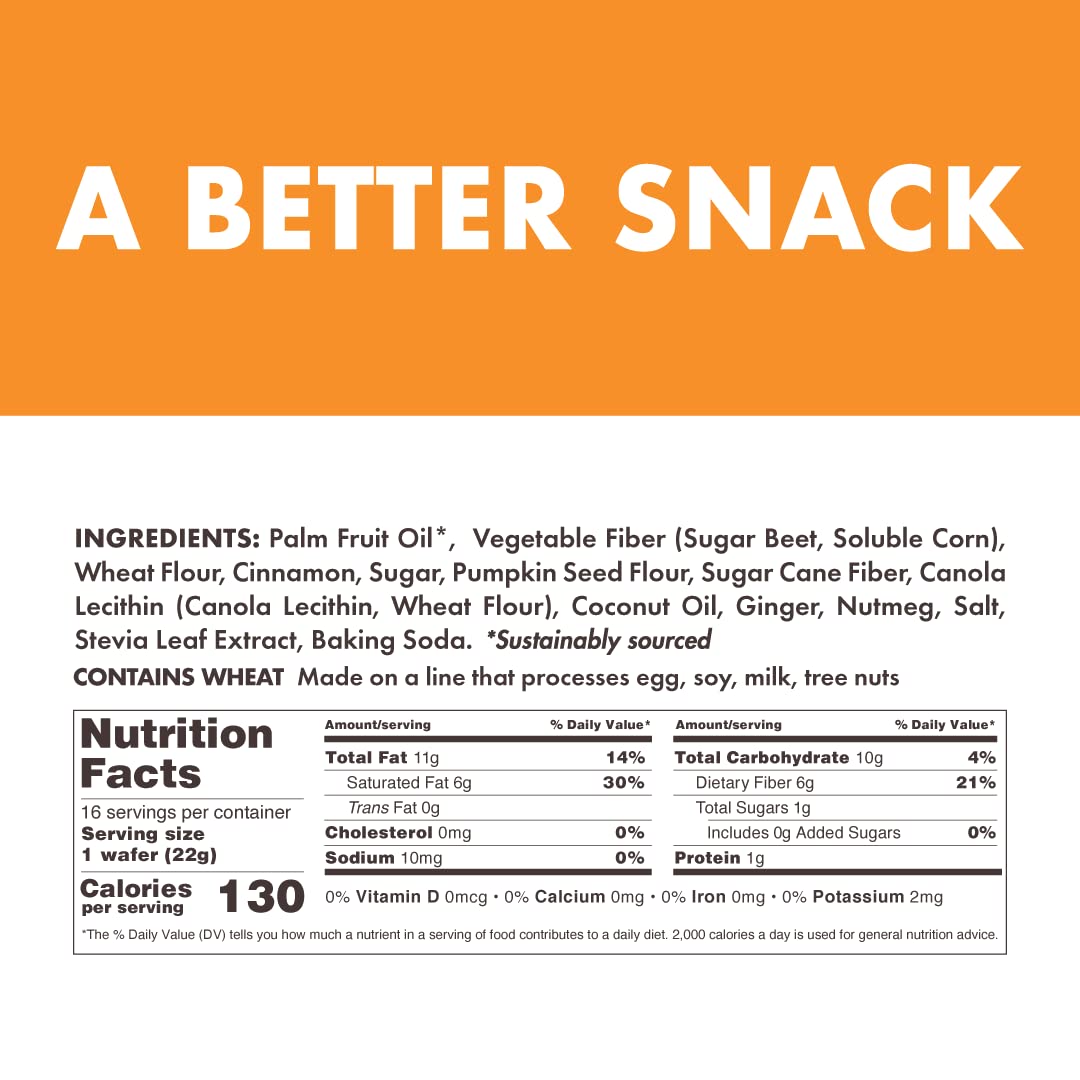 A BETTER SNACK

INGREDIENTS: Palm Fruit Oil*, Vegetable Fiber (Sugar Beet, Soluble Corn), Wheat Flour, Cinnamon, Sugar, Pumpkin Seed Flour, Sugar Cane Fiber, Canola Lecithin (Canola Lecithin, Wheat Flour), Coconut Oil, Ginger, Nutmeg, Salt, Stevia Leaf Extract, Baking Soda. *Sustainably sourced

CONTAINS WHEAT Made on a line that processes egg, soy, milk, tree nuts

Nutrition Facts

16 servings per container
Serving size
1 wafer (22g)

Calories per serving 130

| Amount/serving | % Daily Value* |
|---|---|
| Total Fat 11g | 14% |
| Saturated Fat 6g | 30% |
| Trans Fat 0g | |
| Cholesterol 0mg | 0% |
| Sodium 10mg | 0% |

| Amount/serving | % Daily Value* |
|---|---|
| Total Carbohydrate 10g | 4% |
| Dietary Fiber 6g | 21% |
| Total Sugars 1g | |
| Includes 0g Added Sugars | 0% |
| Protein 1g | |

0% Vitamin D 0mcg • 0% Calcium 0mg • 0% Iron 0mg • 0% Potassium 2mg

*The % Daily Value (DV) tells you how much a nutrient in a serving of food contributes to a daily diet. 2,000 calories a day is used for general nutrition advice.